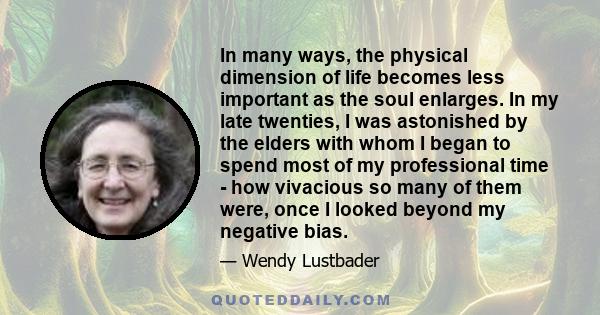 In many ways, the physical dimension of life becomes less important as the soul enlarges. In my late twenties, I was astonished by the elders with whom I began to spend most of my professional time - how vivacious so many of them were, once I looked beyond my negative bias.

— Wendy Lustbader

QUOTEDDAILY.COM